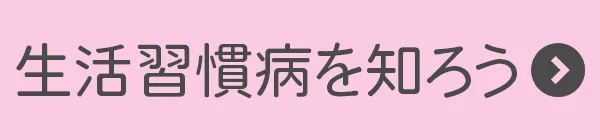 生活習慣病を知ろう